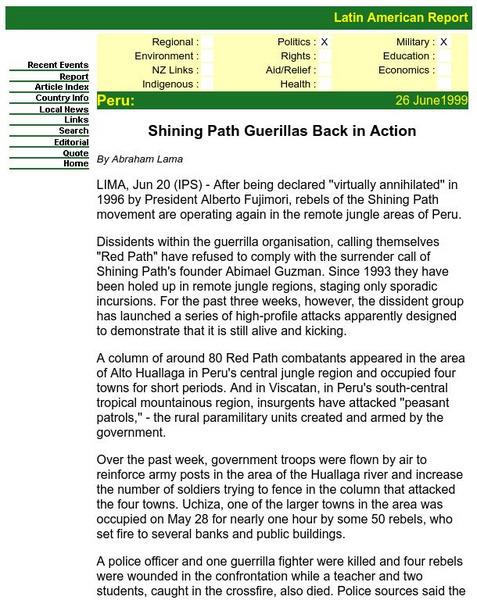 Latin American Report

Recent Events
Report
Article Index
Country Info
Local News
Links
Search
Editorial
Quote
Home

| Regional : | | Politics : | X | Military : | X |
|---|---|---|---|---|---|
| Environment : | | Rights : | | Education : | |
| NZ Links : | | Aid/Relief : | | Economics : | |
| Indigenous : | | Health : | | | |

Peru: 26 June1999

Shining Path Guerillas Back in Action

By Abraham Lama

LIMA, Jun 20 (IPS) - After being declared "virtually annihilated" in 1996 by President Alberto Fujimori, rebels of the Shining Path movement are operating again in the remote jungle areas of Peru.

Dissidents within the guerrilla organisation, calling themselves "Red Path" have refused to comply with the surrender call of Shining Path's founder Abimael Guzman. Since 1993 they have been holed up in remote jungle regions, staging only sporadic incursions. For the past three weeks, however, the dissident group has launched a series of high-profile attacks apparently designed to demonstrate that it is still alive and kicking.

A column of around 80 Red Path combatants appeared in the area of Alto Huallaga in Peru's central jungle region and occupied four towns for short periods. And in Viscatan, in Peru's south-central tropical mountainous region, insurgents have attacked "peasant patrols," - the rural paramilitary units created and armed by the government.

Over the past week, government troops were flown by air to reinforce army posts in the area of the Huallaga river and increase the number of soldiers trying to fence in the column that attacked the four towns. Uchiza, one of the larger towns in the area was occupied on May 28 for nearly one hour by some 50 rebels, who set fire to several banks and public buildings.

A police officer and one guerrilla fighter were killed and four rebels were wounded in the confrontation while a teacher and two students, caught in the crossfire, also died. Police sources said the